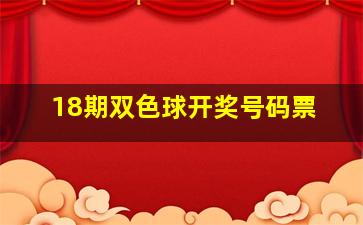 18期双色球开奖号码票